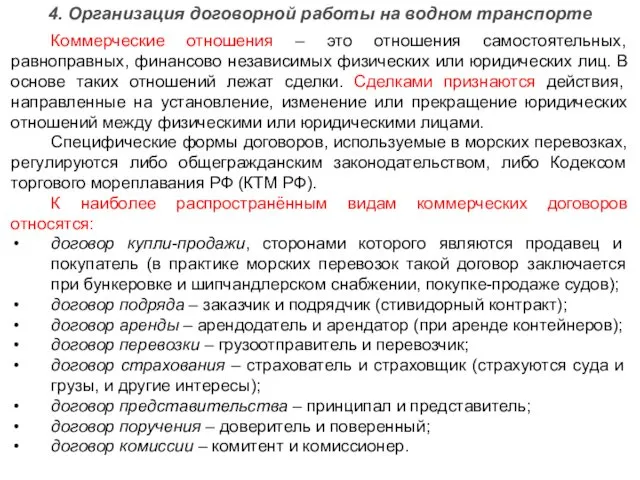 4. Организация договорной работы на водном транспорте

Коммерческие отношения – это отношения самостоятельных, равноправных, финансово независимых физических или юридических лиц. В основе таких отношений лежат сделки. Сделками признаются действия, направленные на установление, изменение или прекращение юридических отношений между физическими или юридическими лицами.

Специфические формы договоров, используемые в морских перевозках, регулируются либо общегражданским законодательством, либо Кодексом торгового мореплавания РФ (КТМ РФ).

К наиболее распространённым видам коммерческих договоров относятся:

• договор купли-продажи, сторонами которого являются продавец и покупатель (в практике морских перевозок такой договор заключается при бункеровке и шипчандлерском снабжении, покупке-продаже судов);
• договор подряда – заказчик и подрядчик (стивидорный контракт);
• договор аренды – арендодатель и арендатор (при аренде контейнеров);
• договор перевозки – грузоотправитель и перевозчик;
• договор страхования – страхователь и страховщик (страхуются суда и грузы, и другие интересы);
• договор представительства – принципал и представитель;
• договор поручения – доверитель и поверенный;
• договор комиссии – комитент и комиссионер.